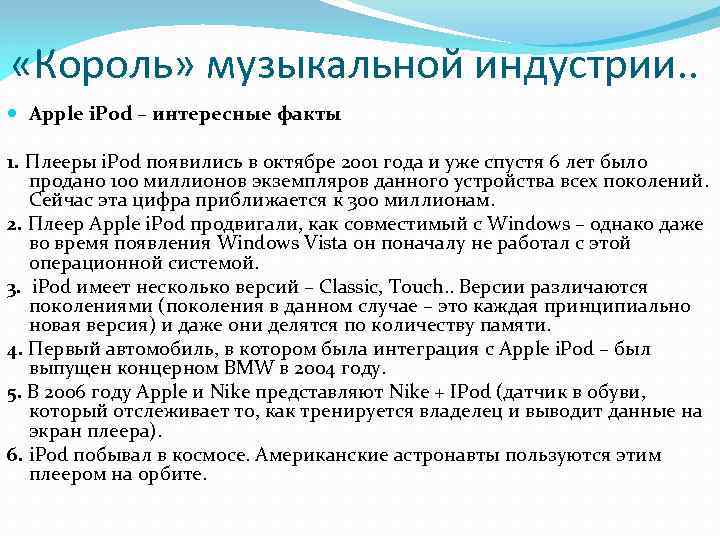 «Король» музыкальной индустрии..

Apple iPod – интересные факты

1. Плееры iPod появились в октябре 2001 года и уже спустя 6 лет было продано 100 миллионов экземпляров данного устройства всех поколений. Сейчас эта цифра приближается к 300 миллионам.
2. Плеер Apple iPod продвигали, как совместимый с Windows – однако даже во время появления Windows Vista он поначалу не работал с этой операционной системой.
3. iPod имеет несколько версий – Classic, Touch.. Версии различаются поколениями (поколения в данном случае – это каждая принципиально новая версия) и даже они делятся по количеству памяти.
4. Первый автомобиль, в котором была интеграция с Apple iPod – был выпущен концерном BMW в 2004 году.
5. В 2006 году Apple и Nike представляют Nike + IPod (датчик в обуви, который отслеживает то, как тренируется владелец и выводит данные на экран плеера).
6. iPod побывал в космосе. Американские астронавты пользуются этим плеером на орбите.